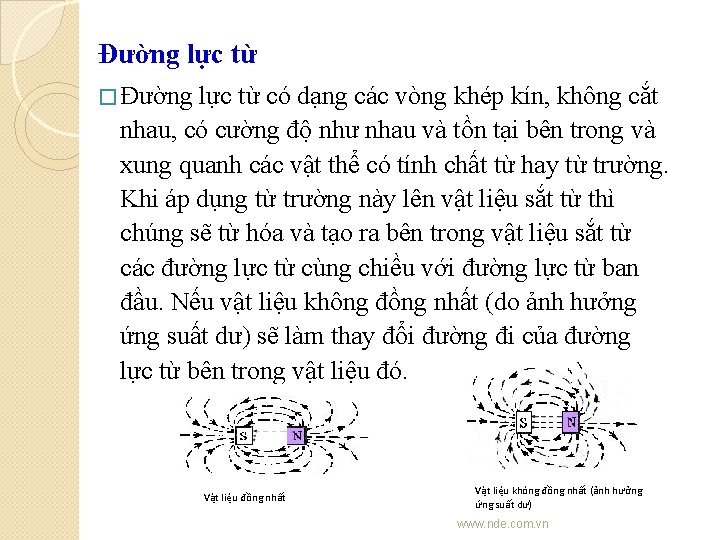 Đường lực từ

□ Đường lực từ có dạng các vòng khép kín, không cắt nhau, có cường độ như nhau và tồn tại bên trong và xung quanh các vật thể có tính chất từ hay từ trường. Khi áp dụng từ trường này lên vật liệu sắt từ thì chúng sẽ từ hóa và tạo ra bên trong vật liệu sắt từ các đường lực từ cùng chiều với đường lực từ ban đầu. Nếu vật liệu không đồng nhất (do ảnh hưởng ứng suất dư) sẽ làm thay đổi đường đi của đường lực từ bên trong vật liệu đó.

S N

Vật liệu đồng nhất

S N

Vật liệu không đồng nhất (ảnh hưởng ứng suất dư)

www.nde.com.vn